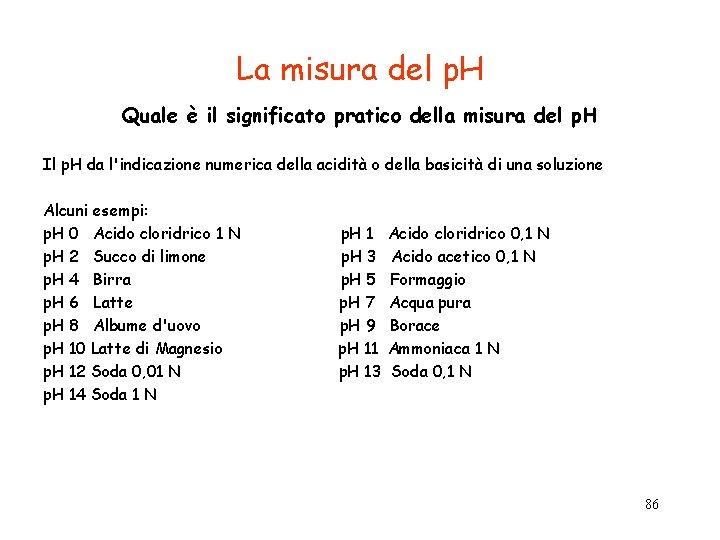 La misura del pH

Quale è il significato pratico della misura del pH

Il pH da l'indicazione numerica della acidità o della basicità di una soluzione

Alcuni esempi:
pH 0 Acido cloridrico 1 N
pH 2 Succo di limone
pH 4 Birra
pH 6 Latte
pH 8 Albume d'uovo
pH 10 Latte di Magnesio
pH 12 Soda 0,01 N
pH 14 Soda 1 N

pH 1 Acido cloridrico 0,1 N
pH 3 Acido acetico 0,1 N
pH 5 Formaggio
pH 7 Acqua pura
pH 9 Borace
pH 11 Ammoniaca 1 N
pH 13 Soda 0,1 N

86